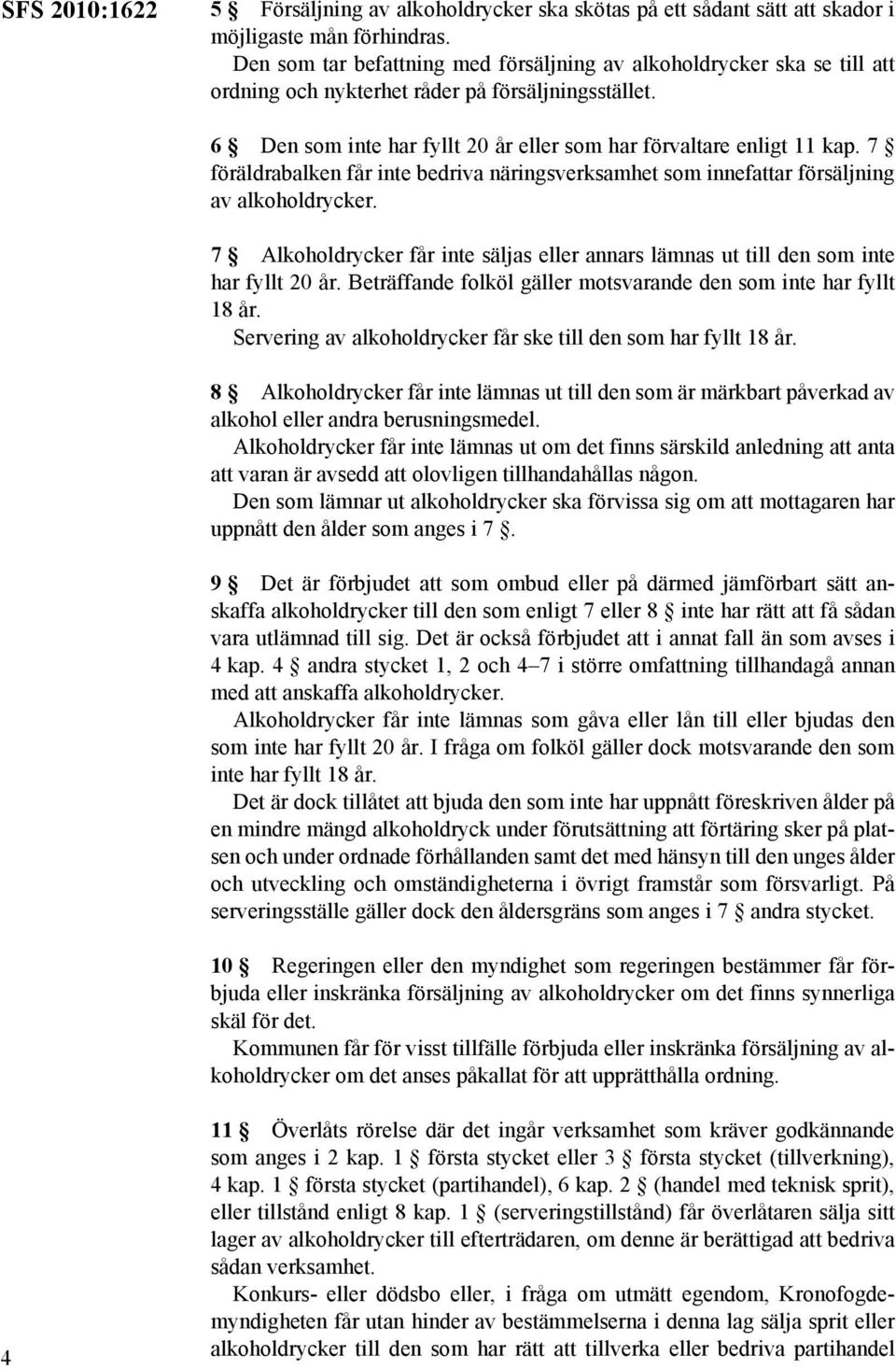 SFS 2010:1622

5 § Försäljning av alkoholdrycker ska skötas på ett sådant sätt att skador i möjligaste mån förhindras.
Den som tar befattning med försäljning av alkoholdrycker ska se till att ordning och nykterhet råder på försäljningsstället.

6 § Den som inte har fyllt 20 år eller som har förvaltare enligt 11 kap. 7 § föräldrabalken får inte bedriva näringsverksamhet som innefattar försäljning av alkoholdrycker.

7 § Alkoholdrycker får inte säljas eller annars lämnas ut till den som inte har fyllt 20 år. Beträffande folköl gäller motsvarande den som inte har fyllt 18 år.
Servering av alkoholdrycker får ske till den som har fyllt 18 år.

8 § Alkoholdrycker får inte lämnas ut till den som är märkbart påverkad av alkohol eller andra berusningsmedel.
Alkoholdrycker får inte lämnas ut om det finns särskild anledning att anta att varan är avsedd att olovligen tillhandahållas någon.
Den som lämnar ut alkoholdrycker ska förvissa sig om att mottagaren har uppnått den ålder som anges i 7 §.

9 § Det är förbjudet att som ombud eller på därmed jämförbart sätt anskaffa alkoholdrycker till den som enligt 7 eller 8 § inte har rätt att få sådan vara utlämnad till sig. Det är också förbjudet att i annat fall än som avses i 4 kap. 4 § andra stycket 1, 2 och 4–7 i större omfattning tillhandagå annan med att anskaffa alkoholdrycker.
Alkoholdrycker får inte lämnas som gåva eller lån till eller bjudas den som inte har fyllt 20 år. I fråga om folköl gäller dock motsvarande den som inte har fyllt 18 år.
Det är dock tillåtet att bjuda den som inte har uppnått föreskriven ålder på en mindre mängd alkoholdryck under förutsättning att förtäring sker på platsen och under ordnade förhållanden samt det med hänsyn till den unges ålder och utveckling och omständigheterna i övrigt framstår som försvarligt. På serveringsställe gäller dock den åldersgräns som anges i 7 § andra stycket.

10 § Regeringen eller den myndighet som regeringen bestämmer får förbjuda eller inskränka försäljning av alkoholdrycker om det finns synnerliga skäl för det.
Kommunen får för visst tillfälle förbjuda eller inskränka försäljning av alkoholdrycker om det anses påkallat för att upprätthålla ordning.

11 § Överlåts rörelse där det ingår verksamhet som kräver godkännande som anges i 2 kap. 1 § första stycket eller 3 § första stycket (tillverkning), 4 kap. 1 § första stycket (partihandel), 6 kap. 2 § (handel med teknisk sprit), eller tillstånd enligt 8 kap. 1 § (serveringstillstånd) får överlåtaren sälja sitt lager av alkoholdrycker till efterträdaren, om denne är berättigad att bedriva sådan verksamhet.
Konkurs- eller dödsbo eller, i fråga om utmätt egendom, Kronofogdemyndigheten får utan hinder av bestämmelserna i denna lag sälja sprit eller alkoholdrycker till den som har rätt att tillverka eller bedriva partihandel

4